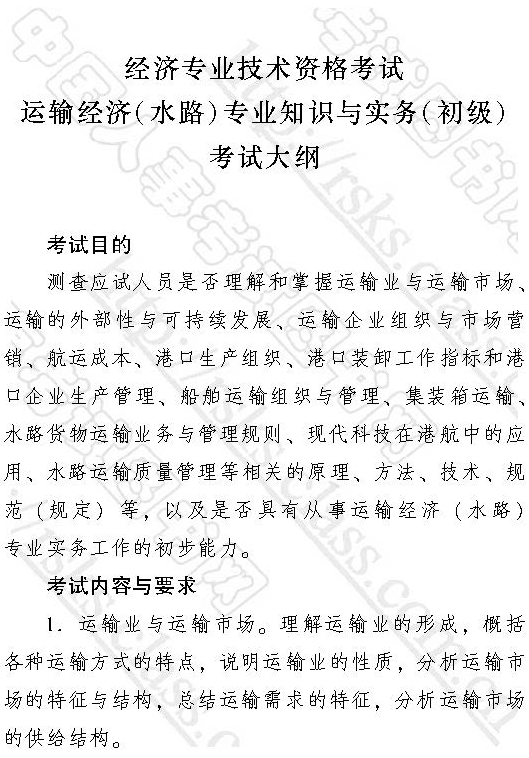 经济专业技术资格考试
运输经济（水路）专业知识与实务（初级）
考试大纲

考试目的

测查应试人员是否理解和掌握运输业与运输市场、运输的外部性与可持续发展、运输企业组织与市场营销、航运成本、港口生产组织、港口装卸工作指标和港口企业生产管理、船舶运输组织与管理、集装箱运输、水路货物运输业务与管理规则、现代科技在港航中的应用、水路运输质量管理等相关的原理、方法、技术、规范（规定）等，以及是否具有从事运输经济（水路）专业实务工作的初步能力。

考试内容与要求

1. 运输业与运输市场。理解运输业的形成，概括各种运输方式的特点，说明运输业的性质，分析运输市场的特征与结构，总结运输需求的特征，分析运输市场的供给结构。